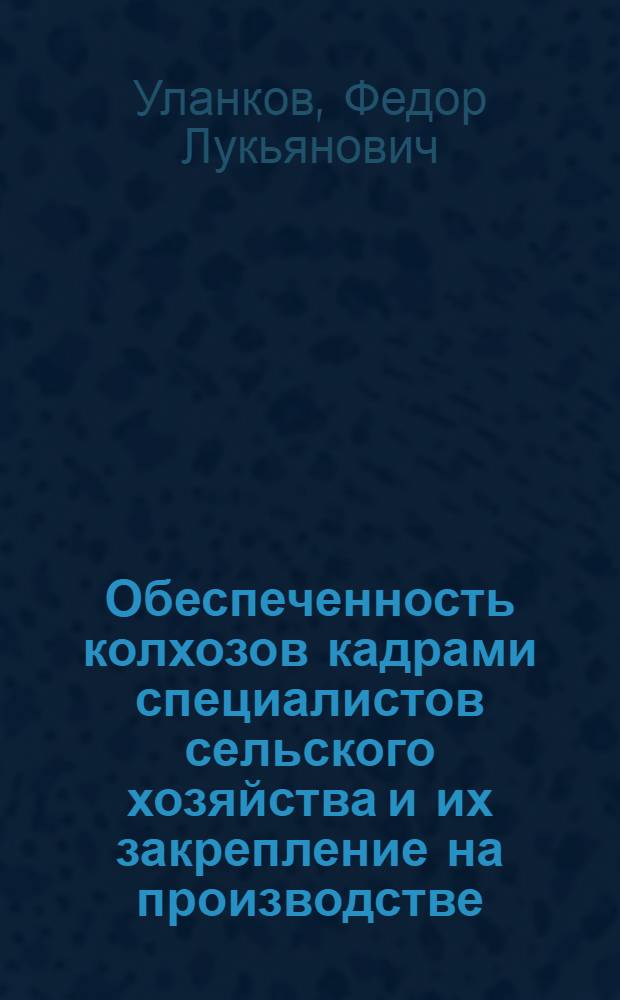 Уланков, Федор Лукьянович

Обеспеченность колхозов кадрами специалистов сельского хозяйства и их закрепление на производстве